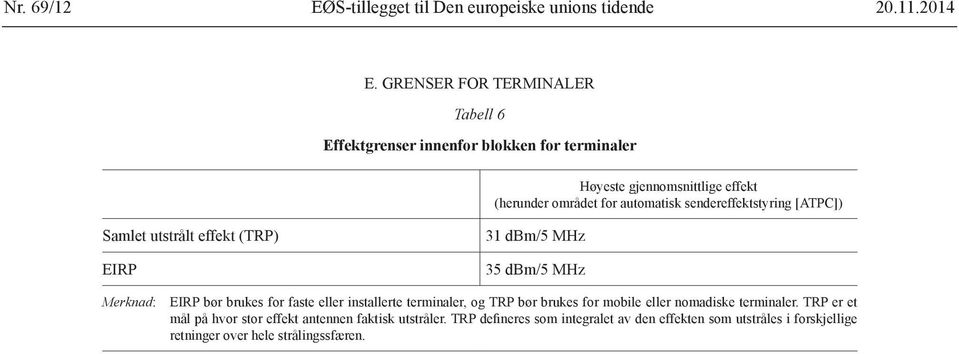 Nr. 69/12 EØS-tillegget til Den europeiske unions tidende 20.11.2014

E. GRENSER FOR TERMINALER

Tabell 6

Effektgrenser innenfor blokken for terminaler

| | Høyeste gjennomsnittlige effekt (herunder området for automatisk sendereffektstyring [ATPC]) |
|---|---|
| Samlet utstrålt effekt (TRP) | 31 dBm/5 MHz |
| EIRP | 35 dBm/5 MHz |

Merknad: EIRP bør brukes for faste eller installerte terminaler, og TRP bør brukes for mobile eller nomadiske terminaler. TRP er et mål på hvor stor effekt antennen faktisk utstråler. TRP defineres som integralet av den effekten som utstråles i forskjellige retninger over hele strålingssfæren.